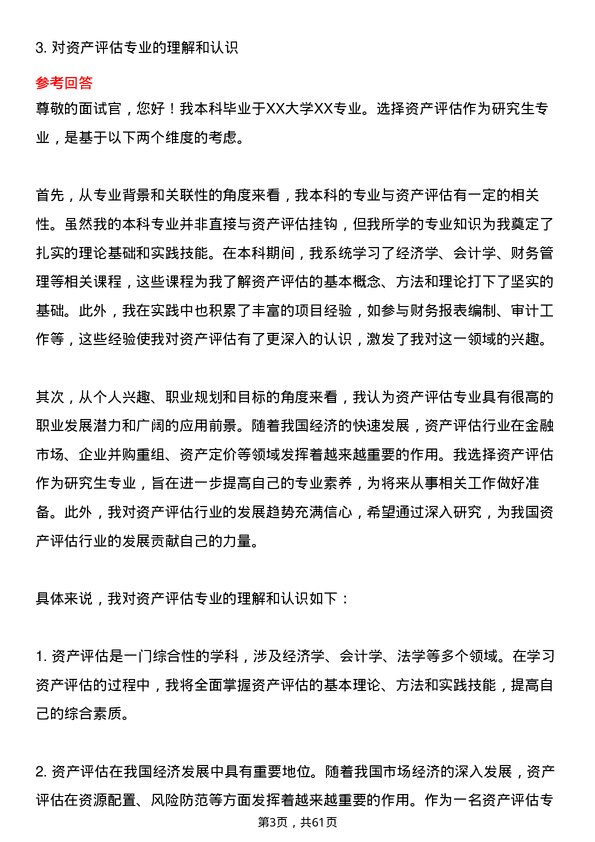 3. 对资产评估专业的理解和认识

参考回答

尊敬的面试官，您好！我本科毕业于XX大学XX专业。选择资产评估作为研究生专业，是基于以下两个维度的考虑。

首先，从专业背景和关联性的角度来看，我本科的专业与资产评估有一定的相关性。虽然我的本科专业并非直接与资产评估挂钩，但我所学的专业知识为我奠定了扎实的理论基础和实践技能。在本科期间，我系统学习了经济学、会计学、财务管理等相关课程，这些课程为我了解资产评估的基本概念、方法和理论打下了坚实的基础。此外，我在实践中也积累了丰富的项目经验，如参与财务报表编制、审计工作等，这些经验使我对资产评估有了更深入的认识，激发了我对这一领域的兴趣。

其次，从个人兴趣、职业规划和目标的角度来看，我认为资产评估专业具有很高的职业发展潜力和广阔的应用前景。随着我国经济的快速发展，资产评估行业在金融市场、企业并购重组、资产定价等领域发挥着越来越重要的作用。我选择资产评估作为研究生专业，旨在进一步提高自己的专业素养，为将来从事相关工作做好准备。此外，我对资产评估行业的发展趋势充满信心，希望通过深入研究，为我国资产评估行业的发展贡献自己的力量。

具体来说，我对资产评估专业的理解和认识如下：

1. 资产评估是一门综合性的学科，涉及经济学、会计学、法学等多个领域。在学习资产评估的过程中，我将全面掌握资产评估的基本理论、方法和实践技能，提高自己的综合素质。

2. 资产评估在我国经济发展中具有重要地位。随着我国市场经济的深入发展，资产评估在资源配置、风险防范等方面发挥着越来越重要的作用。作为一名资产评估专

第3页，共61页